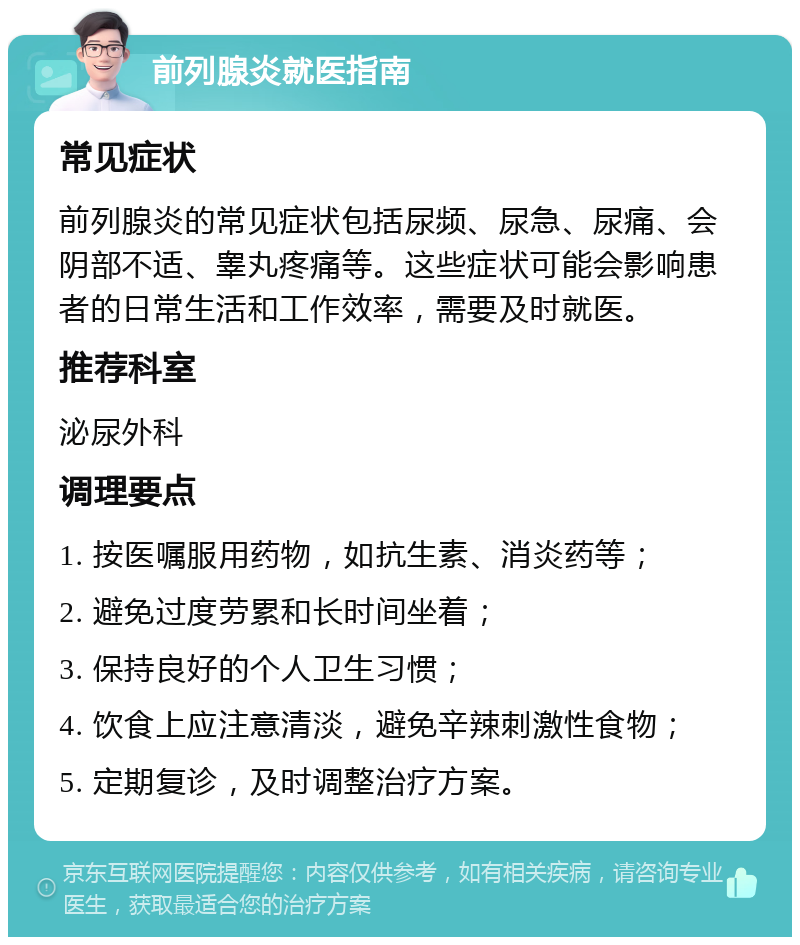 前列腺炎就医指南

常见症状

前列腺炎的常见症状包括尿频、尿急、尿痛、会阴部不适、睾丸疼痛等。这些症状可能会影响患者的日常生活和工作效率，需要及时就医。

推荐科室

泌尿外科

调理要点

1. 按医嘱服用药物，如抗生素、消炎药等；

2. 避免过度劳累和长时间坐着；

3. 保持良好的个人卫生习惯；

4. 饮食上应注意清淡，避免辛辣刺激性食物；

5. 定期复诊，及时调整治疗方案。

京东互联网医院提醒您：内容仅供参考，如有相关疾病，请咨询专业医生，获取最适合您的治疗方案